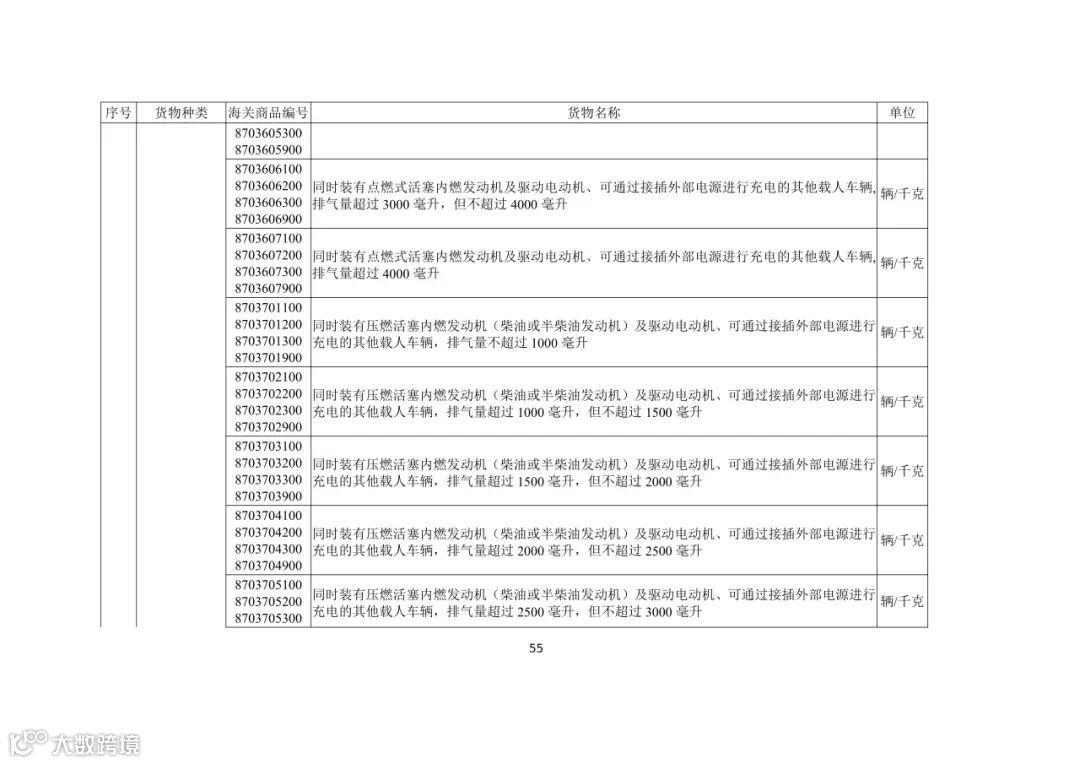 | 序号 | 货物种类 | 海关商品编号 | 货物名称 | 单位 |
|---|---|---|---|---|
| | | 8703605300 8703605900 | | |
| | | 8703606100 8703606200 8703606300 8703606900 | 同时装有点燃式活塞内燃发动机及驱动电动机、可通过接插外部电源进行充电的其他载人车辆，排气量超过3000毫升，但不超过4000毫升 | 辆/千克 |
| | | 8703607100 8703607200 8703607300 8703607900 | 同时装有点燃式活塞内燃发动机及驱动电动机、可通过接插外部电源进行充电的其他载人车辆，排气量超过4000毫升 | 辆/千克 |
| | | 8703701100 8703701200 8703701300 8703701900 | 同时装有压燃活塞内燃发动机（柴油或半柴油发动机）及驱动电动机、可通过接插外部电源进行充电的其他载人车辆，排气量不超过1000毫升 | 辆/千克 |
| | | 8703702100 8703702200 8703702300 8703702900 | 同时装有压燃活塞内燃发动机（柴油或半柴油发动机）及驱动电动机、可通过接插外部电源进行充电的其他载人车辆，排气量超过1000毫升，但不超过1500毫升 | 辆/千克 |
| | | 8703703100 8703703200 8703703300 8703703900 | 同时装有压燃活塞内燃发动机（柴油或半柴油发动机）及驱动电动机、可通过接插外部电源进行充电的其他载人车辆，排气量超过1500毫升，但不超过2000毫升 | 辆/千克 |
| | | 8703704100 8703704200 8703704300 8703704900 | 同时装有压燃活塞内燃发动机（柴油或半柴油发动机）及驱动电动机、可通过接插外部电源进行充电的其他载人车辆，排气量超过2000毫升，但不超过2500毫升 | 辆/千克 |
| | | 8703705100 8703705200 8703705300 | 同时装有压燃活塞内燃发动机（柴油或半柴油发动机）及驱动电动机、可通过接插外部电源进行充电的其他载人车辆，排气量超过2500毫升，但不超过3000毫升 | 辆/千克 |

55

大数跨境